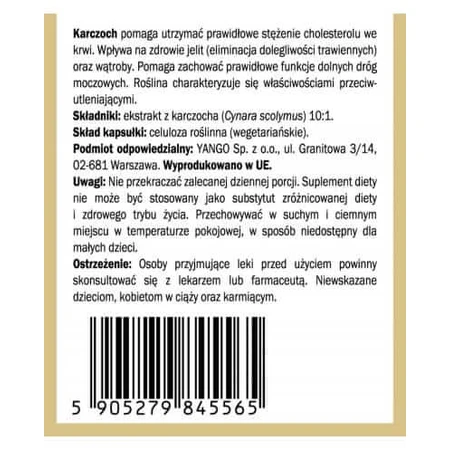 Karczoch pomaga utrzymać prawidłowe stężenie cholesterolu we krwi. Wpływa na zdrowie jelit (eliminacja dolegliwości trawiennych) oraz wątroby. Pomaga zachować prawidłowe funkcje dolnych dróg moczowych. Roślina charakteryzuje się właściwościami przeciwutleniającymi.

Składniki: ekstrakt z karczocha (Cynara scolymus) 10:1.

Skład kapsułki: celuloza roślinna (wegetariańskie).

Podmiot odpowiedzialny: YANGO Sp. z o.o., ul. Granitowa 3/14, 02-681 Warszawa. Wyprodukowano w UE.

Uwagi: Nie przekraczać zalecanej dziennej porcji. Suplement diety nie może być stosowany jako substytut zróżnicowanej diety i zdrowego trybu życia. Przechowywać w suchym i ciemnym miejscu w temperaturze pokojowej, w sposób niedostępny dla małych dzieci.

Ostrzeżenie: Osoby przyjmujące leki przed użyciem powinny skonsultować się z lekarzem lub farmaceutą. Niewskazane dzieciom, kobietom w ciąży oraz karmiącym.

5 905279 845565